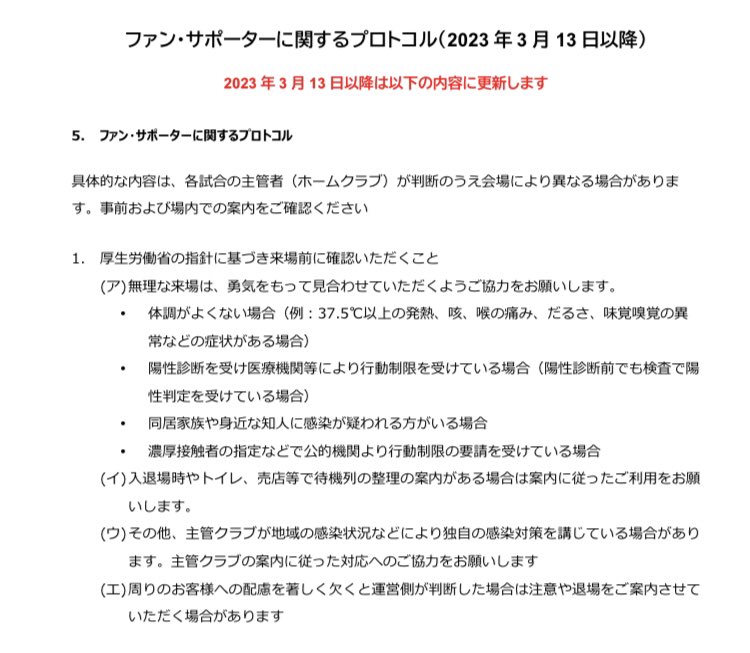 ファン・サポーターに関するプロトコル（2023 年 3 月 13 日以降）

2023 年 3 月 13 日以降は以下の内容に更新します

5. ファン・サポーターに関するプロトコル

具体的な内容は、各試合の主管者（ホームクラブ）が判断のうえ会場により異なる場合があります。事前および場内での案内をご確認ください

1. 厚生労働省の指針に基づき来場前に確認いただくこと
(ア) 無理な来場は、勇気をもって見合わせていただくようご協力をお願いします。
• 体調がよくない場合（例：37.5℃以上の発熱、咳、喉の痛み、だるさ、味覚嗅覚の異常などの症状がある場合）
• 陽性診断を受け医療機関等により行動制限を受けている場合（陽性診断前でも検査で陽性判定を受けている場合）
• 同居家族や身近な知人に感染が疑われる方がいる場合
• 濃厚接触者の指定などで公的機関より行動制限の要請を受けている場合
(イ) 入退場時やトイレ、売店等で待機列の整理の案内がある場合は案内に従ったご利用をお願いします。
(ウ) その他、主管クラブが地域の感染状況などにより独自の感染対策を講じている場合があります。主管クラブの案内に従った対応へのご協力をお願いします
(エ) 周りのお客様への配慮を著しく欠くと運営側が判断した場合は注意や退場をご案内させていただく場合があります